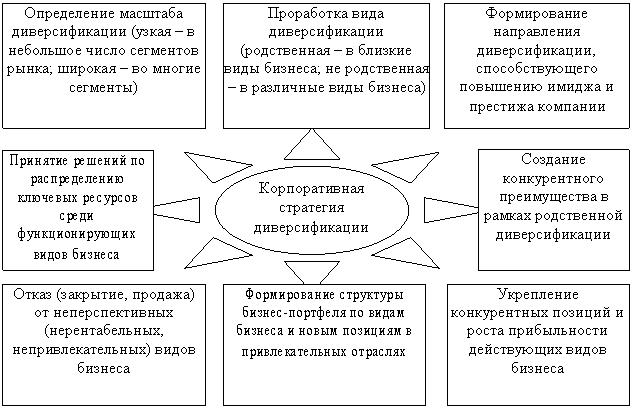 Определение масштаба диверсификации (узкая – в небольшое число сегментов рынка; широкая – во многие сегменты)

Проработка вида диверсификации (родственная – в близкие виды бизнеса; не родственная – в различные виды бизнеса)

Формирование направления диверсификации, способствующего повышению имиджа и престижа компании

Принятие решений по распределению ключевых ресурсов среди функционирующих видов бизнеса

Корпоративная стратегия диверсификации

Создание конкурентного преимущества в рамках родственной диверсификации

Отказ (закрытие, продажа) от неперспективных (нерентабельных, непривлекательных) видов бизнеса

Формирование структуры бизнес-портфеля по видам бизнеса и новым позициям в привлекательных отраслях

Укрепление конкурентных позиций и роста прибыльности действующих видов бизнеса